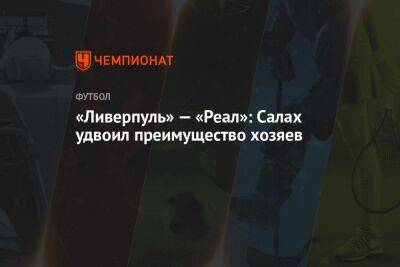 ЧЕМПИОНАТ

ФУТБОЛ

«Ливерпуль» — «Реал»: Салах удвоил преимущество хозяев